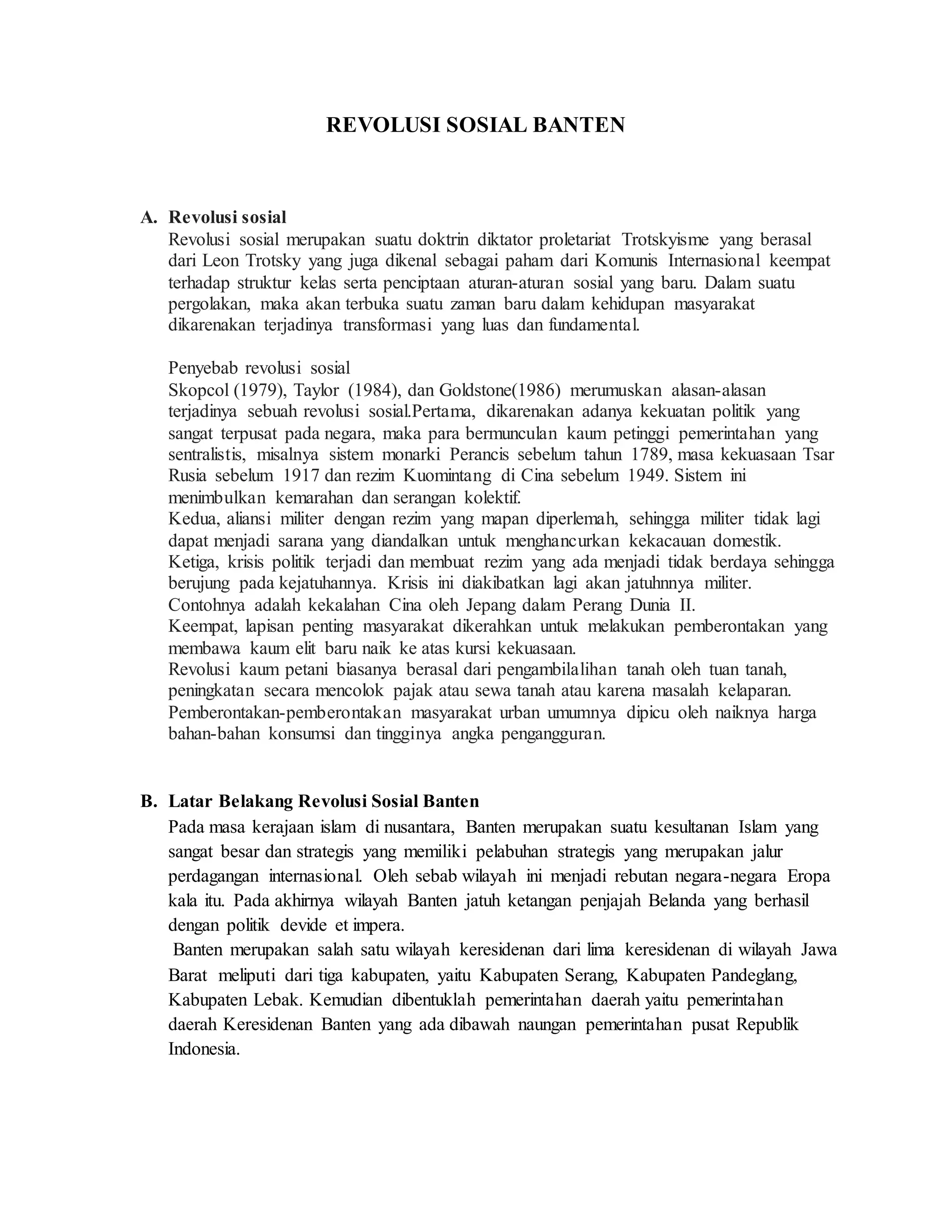 REVOLUSI SOSIAL BANTEN

A. Revolusi sosial

Revolusi sosial merupakan suatu doktrin diktator proletariat Trotskyisme yang berasal dari Leon Trotsky yang juga dikenal sebagai paham dari Komunis Internasional keempat terhadap struktur kelas serta penciptaan aturan-aturan sosial yang baru. Dalam suatu pergolakan, maka akan terbuka suatu zaman baru dalam kehidupan masyarakat dikarenakan terjadinya transformasi yang luas dan fundamental.

Penyebab revolusi sosial

Skopcol (1979), Taylor (1984), dan Goldstone(1986) merumuskan alasan-alasan terjadinya sebuah revolusi sosial.Pertama, dikarenakan adanya kekuatan politik yang sangat terpusat pada negara, maka para bermunculan kaum petinggi pemerintahan yang sentralistis, misalnya sistem monarki Perancis sebelum tahun 1789, masa kekuasaan Tsar Rusia sebelum 1917 dan rezim Kuomintang di Cina sebelum 1949. Sistem ini menimbulkan kemarahan dan serangan kolektif.

Kedua, aliansi militer dengan rezim yang mapan diperlemah, sehingga militer tidak lagi dapat menjadi sarana yang diandalkan untuk menghancurkan kekacauan domestik.

Ketiga, krisis politik terjadi dan membuat rezim yang ada menjadi tidak berdaya sehingga berujung pada kejatuhannya. Krisis ini diakibatkan lagi akan jatuhnnya militer. Contohnya adalah kekalahan Cina oleh Jepang dalam Perang Dunia II.

Keempat, lapisan penting masyarakat dikerahkan untuk melakukan pemberontakan yang membawa kaum elit baru naik ke atas kursi kekuasaan.

Revolusi kaum petani biasanya berasal dari pengambilalihan tanah oleh tuan tanah, peningkatan secara mencolok pajak atau sewa tanah atau karena masalah kelaparan. Pemberontakan-pemberontakan masyarakat urban umumnya dipicu oleh naiknya harga bahan-bahan konsumsi dan tingginya angka pengangguran.

B. Latar Belakang Revolusi Sosial Banten

Pada masa kerajaan islam di nusantara, Banten merupakan suatu kesultanan Islam yang sangat besar dan strategis yang memiliki pelabuhan strategis yang merupakan jalur perdagangan internasional. Oleh sebab wilayah ini menjadi rebutan negara-negara Eropa kala itu. Pada akhirnya wilayah Banten jatuh ketangan penjajah Belanda yang berhasil dengan politik devide et impera.

Banten merupakan salah satu wilayah keresidenan dari lima keresidenan di wilayah Jawa Barat meliputi dari tiga kabupaten, yaitu Kabupaten Serang, Kabupaten Pandeglang, Kabupaten Lebak. Kemudian dibentuklah pemerintahan daerah yaitu pemerintahan daerah Keresidenan Banten yang ada dibawah naungan pemerintahan pusat Republik Indonesia.